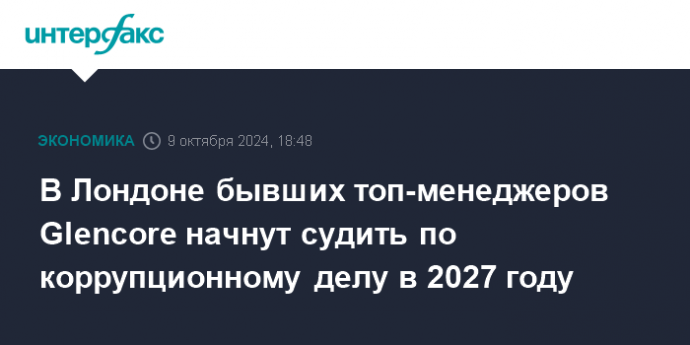 интерфакс

ЭКОНОМИКА 9 октября 2024, 18:48

В Лондоне бывших топ-менеджеров Glencore начнут судить по коррупционному делу в 2027 году